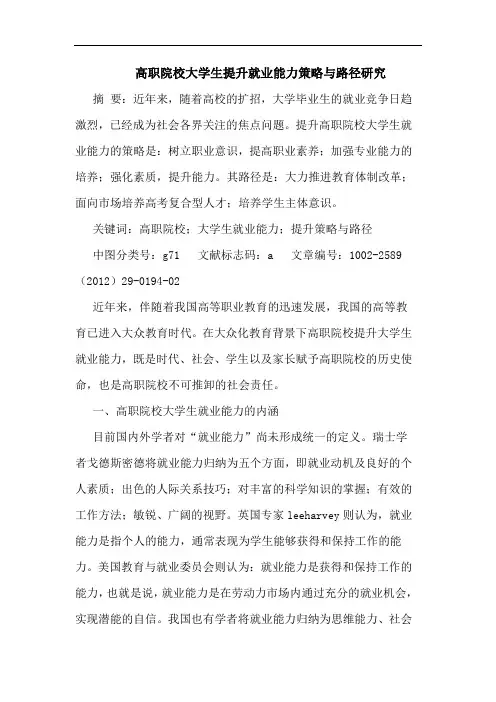 高职院校大学生提升就业能力策略与路径研究

摘　要：近年来，随着高校的扩招，大学毕业生的就业竞争日趋激烈，已经成为社会各界关注的焦点问题。提升高职院校大学生就业能力的策略是：树立职业意识，提高职业素养；加强专业能力的培养；强化素质，提升能力。其路径是：大力推进教育体制改革；面向市场培养高考复合型人才；培养学生主体意识。

关键词：高职院校；大学生就业能力；提升策略与路径

中图分类号：g71　文献标志码：a　文章编号：1002-2589（2012）29-0194-02

近年来，伴随着我国高等职业教育的迅速发展，我国的高等教育已进入大众教育时代。在大众化教育背景下高职院校提升大学生就业能力，既是时代、社会、学生以及家长赋予高职院校的历史使命，也是高职院校不可推卸的社会责任。

一、高职院校大学生就业能力的内涵

目前国内外学者对“就业能力”尚未形成统一的定义。瑞士学者戈德斯密德将就业能力归纳为五个方面，即就业动机及良好的个人素质；出色的人际关系技巧；对丰富的科学知识的掌握；有效的工作方法；敏锐、广阔的视野。英国专家 leeharvey 则认为，就业能力是指个人的能力，通常表现为学生能够获得和保持工作的能力。美国教育与就业委员会则认为：就业能力是获得和保持工作的能力，也就是说，就业能力是在劳动力市场内通过充分的就业机会，实现潜能的自信。我国也有学者将就业能力归纳为思维能力、社会